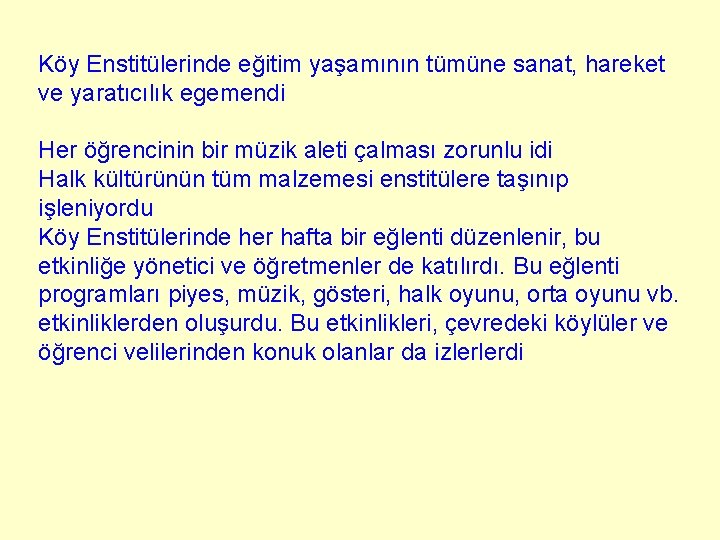 Köy Enstitülerinde eğitim yaşamının tümüne sanat, hareket ve yaratıcılık egemendi

Her öğrencinin bir müzik aleti çalması zorunlu idi
Halk kültürünün tüm malzemesi enstitülere taşınıp işleniyordu
Köy Enstitülerinde her hafta bir eğlenti düzenlenir, bu etkinliğe yönetici ve öğretmenler de katılırdı. Bu eğlenti programları piyes, müzik, gösteri, halk oyunu, orta oyunu vb. etkinliklerden oluşurdu. Bu etkinlikleri, çevredeki köylüler ve öğrenci velilerinden konuk olanlar da izlerlerdi